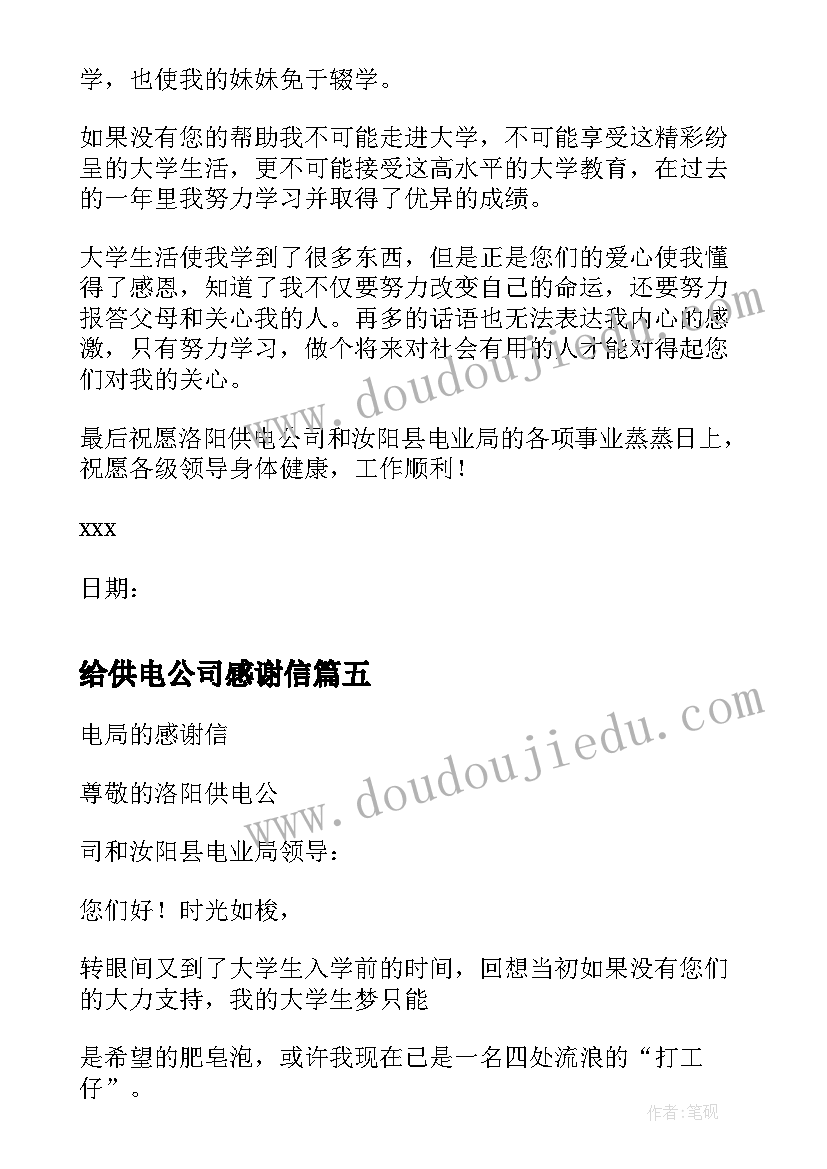 学，也使我的妹妹免于辍学。

如果没有您的帮助我不可能走进大学，不可能享受这精彩纷呈的大学生活，更不可能接受这高水平的大学教育，在过去的一年里我努力学习并取得了优异的成绩。

大学生活使我学到了很多东西，但是正是您们的爱心使我懂得了感恩，知道了我不仅要努力改变自己的命运，还要努力报答父母和关心我的人。再多的话语也无法表达我内心的感激，只有努力学习，做个将来对社会有用的人才能对得起您们对我的关心。

最后祝愿洛阳供电公司和汝阳县电业局的各项事业蒸蒸日上，祝愿各级领导身体健康，工作顺利！

xxx

日期：

给供电公司感谢信篇五

电局的感谢信

尊敬的洛阳供电公

司和汝阳县电业局领导：

您们好！时光如梭，

转眼间又到了大学生入学前的时间，回想当初如果没有您们的大力支持，我的大学生梦只能

是希望的肥皂泡，或许我现在已是一名四处流浪的“打工仔”。

www.doudoujiedu.com

www.doudoujiedu.com

作者:笔砚